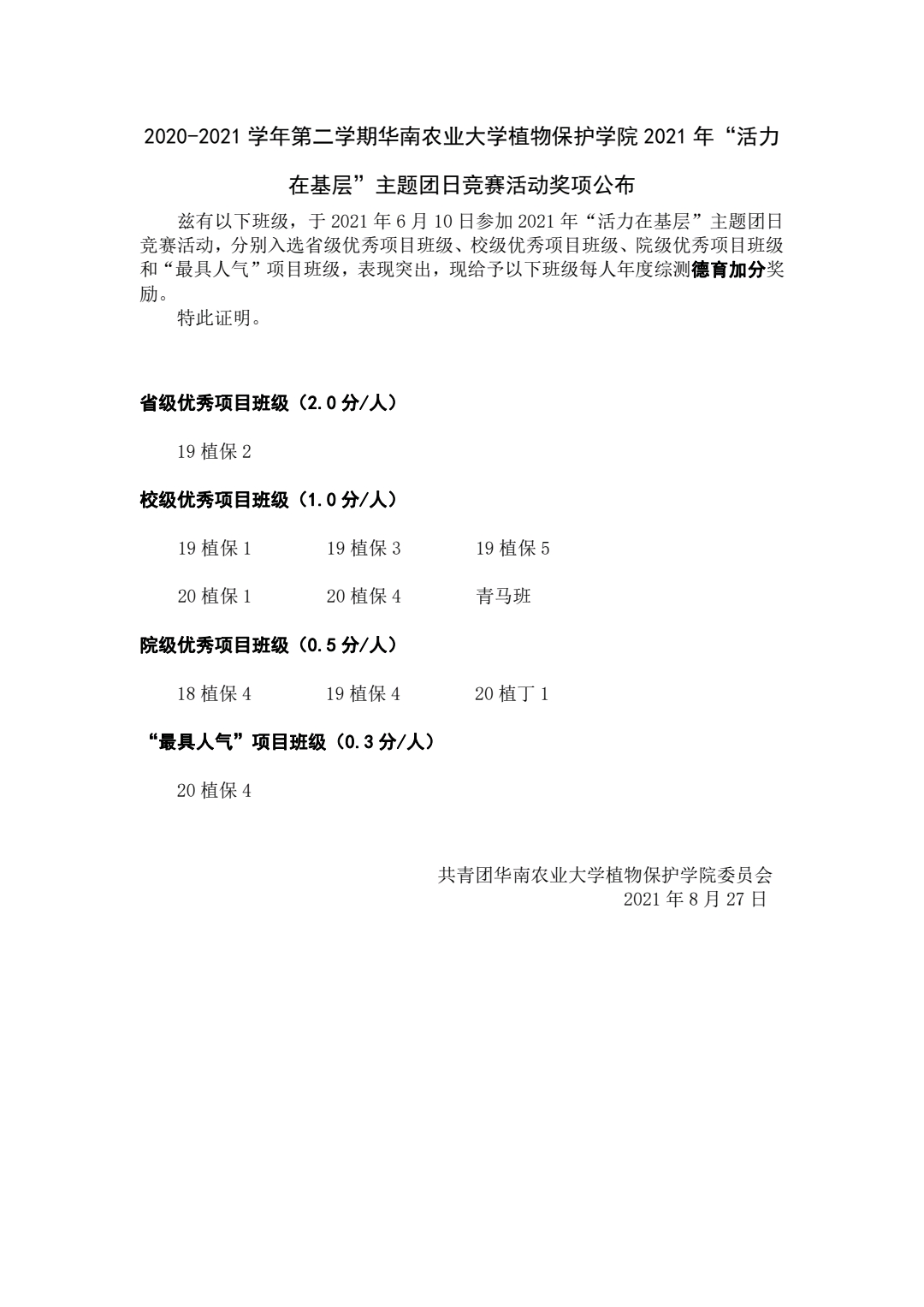 2020-2021 学年第二学期华南农业大学植物保护学院 2021 年“活力在基层”主题团日竞赛活动奖项公布

兹有以下班级，于 2021 年 6 月 10 日参加 2021 年“活力在基层”主题团日竞赛活动，分别入选省级优秀项目班级、校级优秀项目班级、院级优秀项目班级和“最具人气”项目班级，表现突出，现给予以下班级每人年度综测德育加分奖励。

特此证明。

省级优秀项目班级（2.0 分/人）

19 植保 2

校级优秀项目班级（1.0 分/人）

19 植保 1　19 植保 3　19 植保 5

20 植保 1　20 植保 4　青马班

院级优秀项目班级（0.5 分/人）

18 植保 4　19 植保 4　20 植丁 1

“最具人气”项目班级（0.3 分/人）

20 植保 4

共青团华南农业大学植物保护学院委员会
2021 年 8 月 27 日